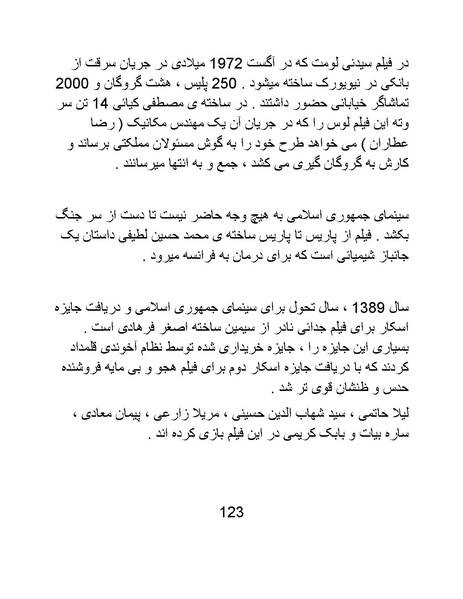 در فیلم سیدنی لومت که در آگست 1972 میلادی در جریان سرقت از بانکی در نیویورک ساخته میشود . 250 پلیس ، هشت گروگان و 2000 تماشاگر خیابانی حضور داشتند . در ساخته ی مصطفی کیائی 14 تن سر وته این فیلم لوس را که در جریان آن یک مهندس مکانیک ( رضا عطاران ) می خواهد طرح خود را به گوش مسئولان مملکتی برساند و کارش به گروگان گیری می کشد ، جمع و به انتها میرسانند .

سینمای جمهوری اسلامی به هیچ وجه حاضر نیست تا دست از سر جنگ بکشد . فیلم از پاریس تا پاریس ساخته ی محمد حسین لطیفی داستان یک جانباز شیمیائی است که برای درمان به فرانسه میرود .

سال 1389 ، سال تحول برای سینمای جمهوری اسلامی و دریافت جایزه اسکار برای فیلم جدائی نادر از سیمین ساخته اصغر فرهادی است . بسیاری این جایزه را ، جایزه خریداری شده توسط نظام آخوندی قلمداد کردند که با دریافت جایزه اسکار دوم برای فیلم هجو و بی مایه فروشنده حدس و ظنشان قوی تر شد .

لیلا حاتمی ، سید شهاب الدین حسینی ، مریلا زارعی ، پیمان معادی ، ساره بیات و بابک کریمی در این فیلم بازی کرده اند .

123